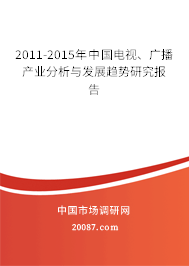 2011-2015年中国电视、广播产业分析与发展趋势研究报告

中国市场调研网

20087.com